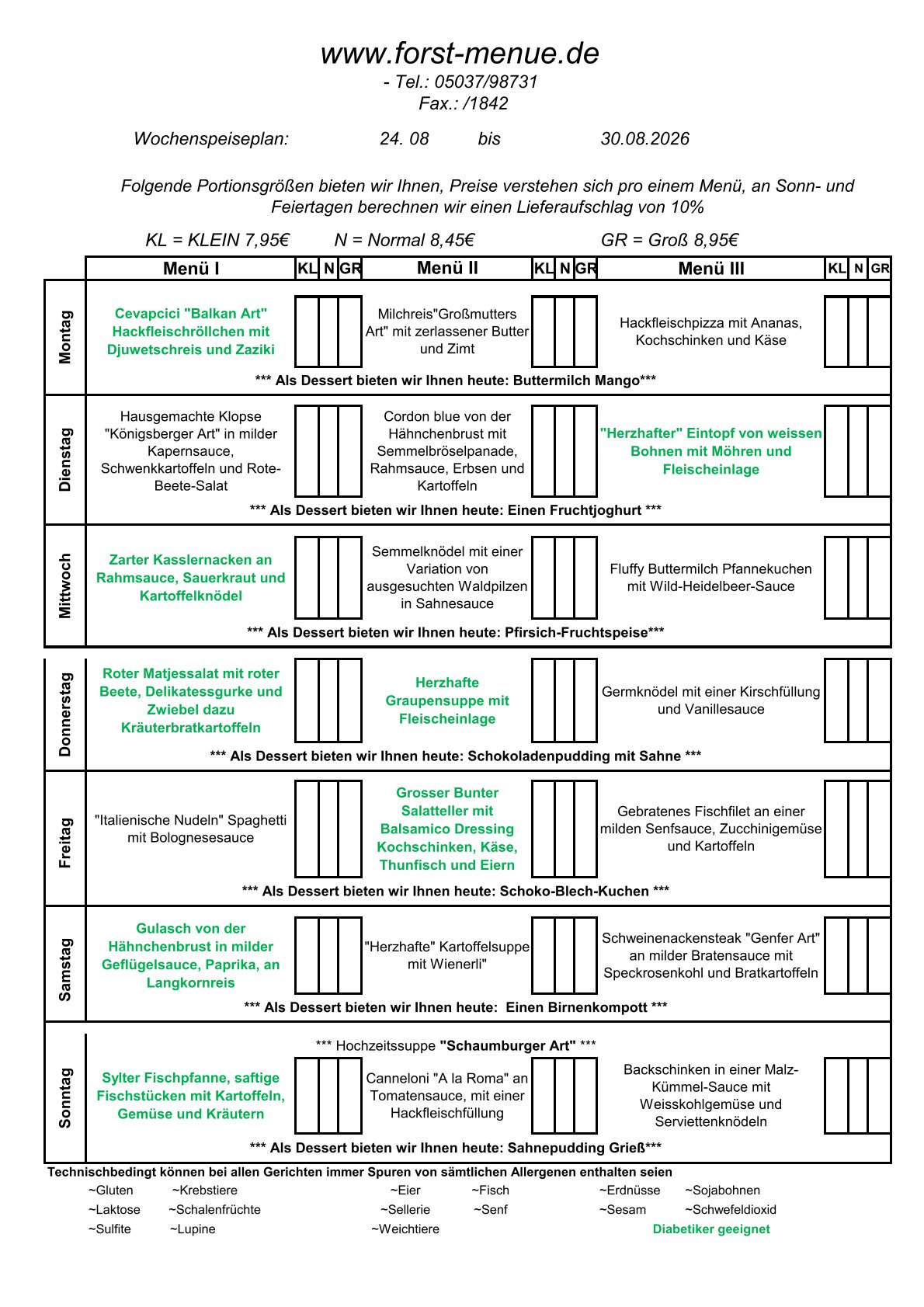 www.forst-menue.de
- Tel.: 05037/98731
Fax.: /1842

Wochenspeiseplan: 24. 08 bis 30.08.2026

Folgende Portionsgrößen bieten wir Ihnen, Preise verstehen sich pro einem Menü, an Sonn- und Feiertagen berechnen wir einen Lieferaufschlag von 10%

KL = KLEIN 7,95€ N = Normal 8,45€ GR = Groß 8,95€

| | Menü I | KL | N | GR | Menü II | KL | N | GR | Menü III | KL | N | GR |
|---|---|---|---|---|---|---|---|---|---|---|---|---|
| Montag | Cevapcici "Balkan Art" Hackfleischröllchen mit Djuwetschreis und Zaziki | | | | Milchreis"Großmutters Art" mit zerlassener Butter und Zimt | | | | Hackfleischpizza mit Ananas, Kochschinken und Käse | | | |
| | *** Als Dessert bieten wir Ihnen heute: Buttermilch Mango*** | | | | | | | | | | | |
| Dienstag | Hausgemachte Klopse "Königsberger Art" in milder Kapernsauce, Schwenkkartoffeln und Rote-Beete-Salat | | | | Cordon blue von der Hähnchenbrust mit Semmelbröselpanade, Rahmsauce, Erbsen und Kartoffeln | | | | "Herzhafter" Eintopf von weissen Bohnen mit Möhren und Fleischeinlage | | | |
| | *** Als Dessert bieten wir Ihnen heute: Einen Fruchtjoghurt *** | | | | | | | | | | | |
| Mittwoch | Zarter Kasslernacken an Rahmsauce, Sauerkraut und Kartoffelknödel | | | | Semmelknödel mit einer Variation von ausgesuchten Waldpilzen in Sahnesauce | | | | Fluffy Buttermilch Pfannekuchen mit Wild-Heidelbeer-Sauce | | | |
| | *** Als Dessert bieten wir Ihnen heute: Pfirsich-Fruchtspeise*** | | | | | | | | | | | |
| Donnerstag | Roter Matjessalat mit roter Beete, Delikatessgurke und Zwiebel dazu Kräuterbratkartoffeln | | | | Herzhafte Graupensuppe mit Fleischeinlage | | | | Germknödel mit einer Kirschfüllung und Vanillesauce | | | |
| | *** Als Dessert bieten wir Ihnen heute: Schokoladenpudding mit Sahne *** | | | | | | | | | | | |
| Freitag | "Italienische Nudeln" Spaghetti mit Bolognesesauce | | | | Grosser Bunter Salatteller mit Balsamico Dressing Kochschinken, Käse, Thunfisch und Eiern | | | | Gebratenes Fischfilet an einer milden Senfsauce, Zucchinigemüse und Kartoffeln | | | |
| | *** Als Dessert bieten wir Ihnen heute: Schoko-Blech-Kuchen *** | | | | | | | | | | | |
| Samstag | Gulasch von der Hähnchenbrust in milder Geflügelsauce, Paprika, an Langkornreis | | | | "Herzhafte" Kartoffelsuppe mit Wienerli" | | | | Schweinenackensteak "Genfer Art" an milder Bratensauce mit Speckrosenkohl und Bratkartoffeln | | | |
| | *** Als Dessert bieten wir Ihnen heute: Einen Birnenkompott *** | | | | | | | | | | | |
| Sonntag | *** Hochzeitssuppe "Schaumburger Art" *** | | | | | | | | | | | |
| | Sylter Fischpfanne, saftige Fischstücken mit Kartoffeln, Gemüse und Kräutern | | | | Canneloni "A la Roma" an Tomatensauce, mit einer Hackfleischfüllung | | | | Backschinken in einer Malz-Kümmel-Sauce mit Weisskohlgemüse und Serviettenknödeln | | | |
| | *** Als Dessert bieten wir Ihnen heute: Sahnepudding Grieß*** | | | | | | | | | | | |

Technischbedingt können bei allen Gerichten immer Spuren von sämtlichen Allergenen enthalten seien
~Gluten ~Krebstiere ~Eier ~Fisch ~Erdnüsse ~Sojabohnen
~Laktose ~Schalenfrüchte ~Sellerie ~Senf ~Sesam ~Schwefeldioxid
~Sulfite ~Lupine ~Weichtiere Diabetiker geeignet